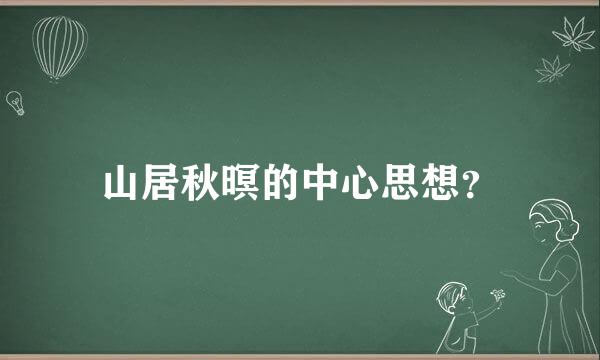 山居秋暝的中心思想?